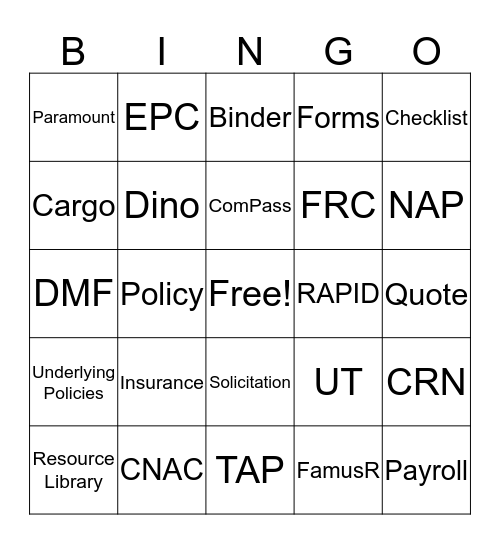 | B | I | N | G | O |
|---|---|---|---|---|
| Paramount | EPC | Binder | Forms | Checklist |
| Cargo | Dino | ComPass | FRC | NAP |
| DMF | Policy | Free! | RAPID | Quote |
| Underlying Policies | Insurance | Solicitation | UT | CRN |
| Resource Library | CNAC | TAP | FamusR | Payroll |